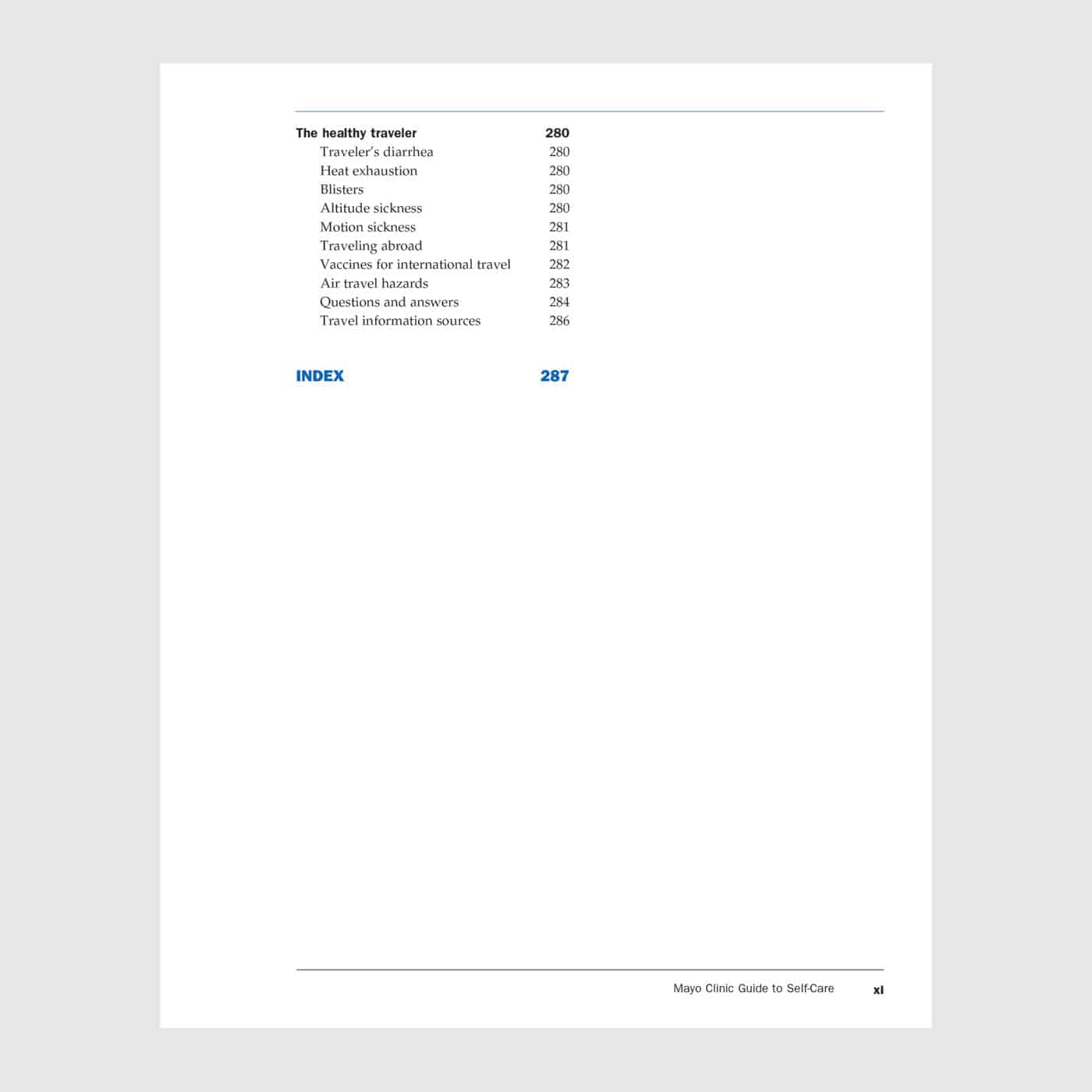 The healthy traveler 280
Traveler's diarrhea 280
Heat exhaustion 280
Blisters 280
Altitude sickness 280
Motion sickness 281
Traveling abroad 281
Vaccines for international travel 282
Air travel hazards 283
Questions and answers 284
Travel information sources 286

INDEX 287

Mayo Clinic Guide to Self-Care xi